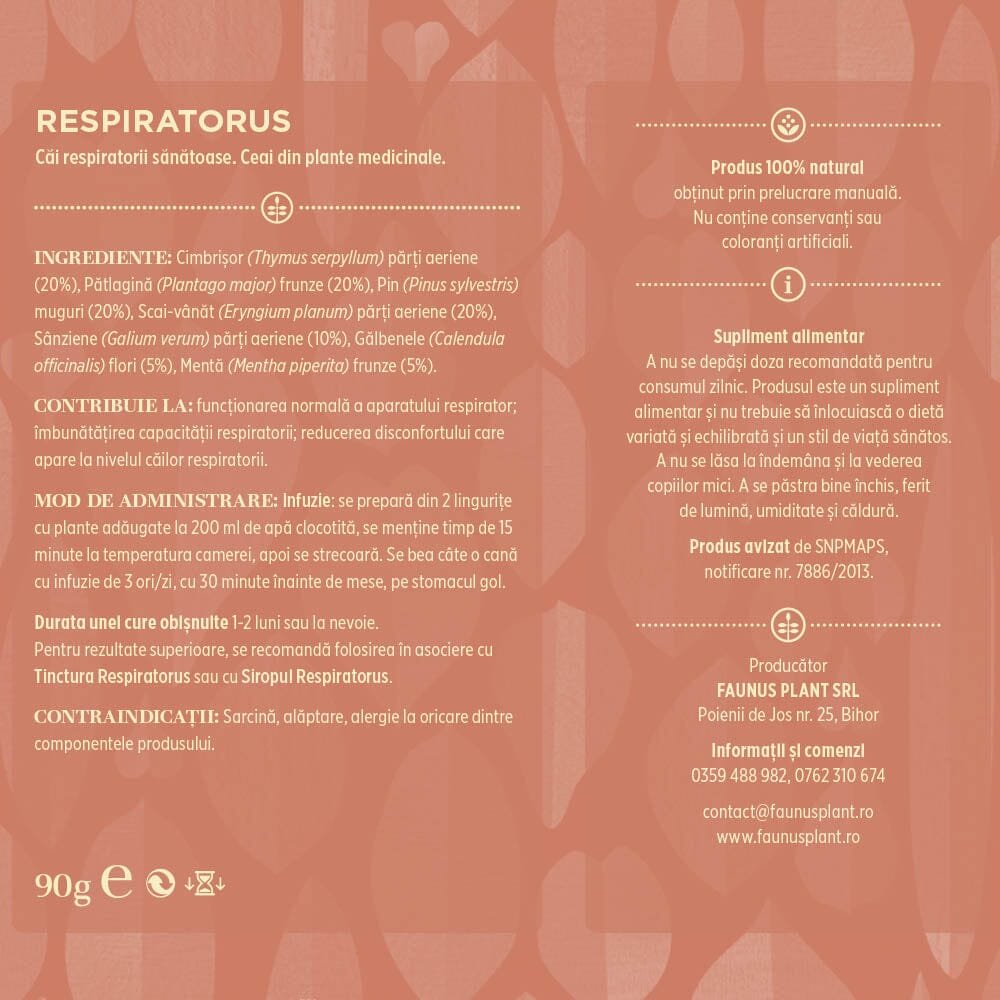 RESPIRATORUS
Căi respiratorii sănătoase. Ceai din plante medicinale.

INGREDIENTE: Cimbrișor (Thymus serpyllum) părți aeriene (20%), Pătlagină (Plantago major) frunze (20%), Pin (Pinus sylvestris) muguri (20%), Scai-vânăt (Eryngium planum) părți aeriene (20%), Sânziene (Galium verum) părți aeriene (10%), Gălbenele (Calendula officinalis) flori (5%), Mentă (Mentha piperita) frunze (5%).

CONTRIBUIE LA: funcționarea normală a aparatului respirator; îmbunătățirea capacității respiratorii; reducerea disconfortului care apare la nivelul căilor respiratorii.

MOD DE ADMINISTRARE: Infuzie: se prepară din 2 lingurițe cu plante adăugate la 200 ml de apă clocotită, se menține timp de 15 minute la temperatura camerei, apoi se strecoară. Se bea câte o cană cu infuzie de 3 ori/zi, cu 30 minute înainte de mese, pe stomacul gol.

Durata unei cure obișnuite 1-2 luni sau la nevoie.
Pentru rezultate superioare, se recomandă folosirea în asociere cu Tinctura Respiratorus sau cu Siropul Respiratorus.

CONTRAINDICAȚII: Sarcină, alăptare, alergie la oricare dintre componentele produsului.

90g e

Produs 100% natural
obținut prin prelucrare manuală.
Nu conține conservanți sau coloranți artificiali.

Supliment alimentar
A nu se depăși doza recomandată pentru consumul zilnic. Produsul este un supliment alimentar și nu trebuie să înlocuiască o dietă variată și echilibrată și un stil de viață sănătos. A nu se lăsa la îndemâna și la vederea copiilor mici. A se păstra bine închis, ferit de lumină, umiditate și căldură.

Produs avizat de SNPMAPS, notificare nr. 7886/2013.

Producător
FAUNUS PLANT SRL
Poienii de Jos nr. 25, Bihor

Informații și comenzi
0359 488 982, 0762 310 674

contact@faunusplant.ro
www.faunusplant.ro